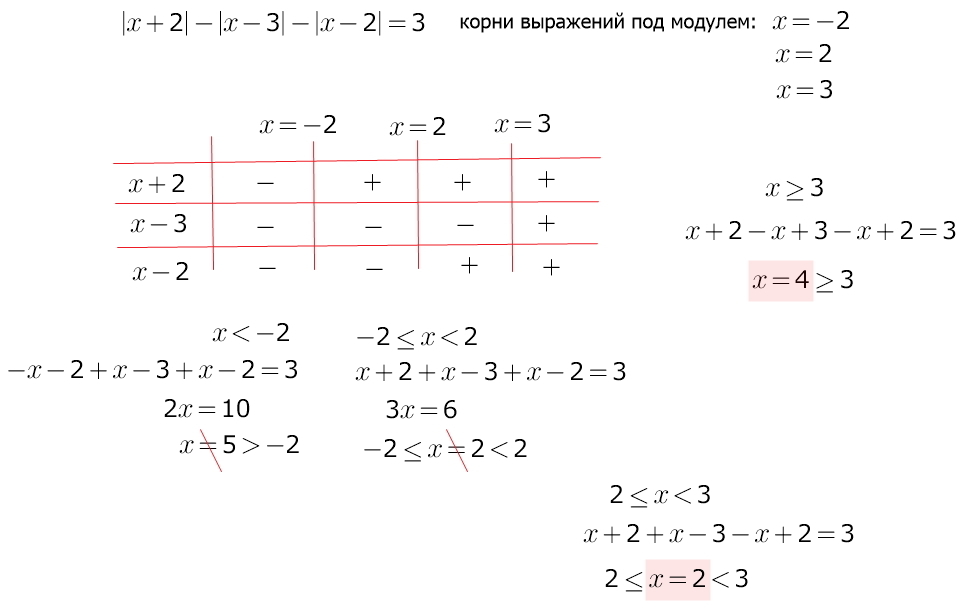 $|x+2|-|x-3|-|x-2|=3$ корни выражений под модулем: $x=-2$
$x=2$
$x=3$

| | $x=-2$ | $x=2$ | $x=3$ | |
|---|---|---|---|---|
| $x+2$ | $-$ | $+$ | $+$ | $+$ |
| $x-3$ | $-$ | $-$ | $-$ | $+$ |
| $x-2$ | $-$ | $-$ | $+$ | $+$ |

$x\geq 3$
$x+2-x+3-x+2=3$
$x=4\geq 3$

$x<-2$
$-x-2+x-3+x-2=3$
$2x=10$
$x=5>-2$

$-2\leq x<2$
$x+2+x-3+x-2=3$
$3x=6$
$-2\leq x=2<2$

$2\leq x<3$
$x+2+x-3-x+2=3$
$2\leq x=2<3$